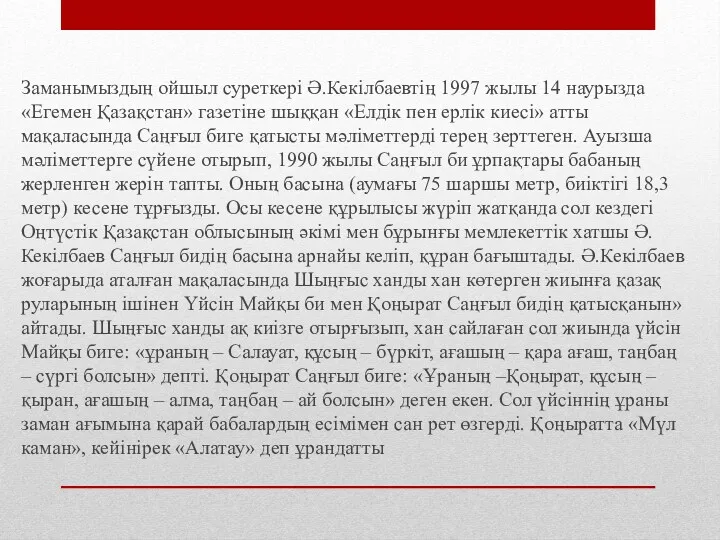 Заманымыздың ойшыл суреткері Ә.Кекілбаевтің 1997 жылы 14 наурызда «Егемен Қазақстан» газетіне шыққан «Елдік пен ерлік киесі» атты мақаласында Саңғыл биге қатысты мәліметтерді терең зерттеген. Ауызша мәліметтерге сүйене отырып, 1990 жылы Саңғыл би ұрпақтары бабаның жерленген жерін тапты. Оның басына (аумағы 75 шаршы метр, биіктігі 18,3 метр) кесене тұрғызды. Осы кесене құрылысы жүріп жатқанда сол кездегі Оңтүстік Қазақстан облысының әкімі мен бұрынғы мемлекеттік хатшы Ә. Кекілбаев Саңғыл бидің басына арнайы келіп, құран бағыштады. Ә.Кекілбаев жоғарыда аталған мақаласында Шыңғыс ханды хан көтерген жиынға қазақ руларының ішінен Үйсін Майқы би мен Қоңырат Саңғыл бидің қатысқанын» айтады. Шыңғыс ханды ақ киізге отырғызып, хан сайлаған сол жиында үйсін Майқы биге: «ұраның – Салауат, құсың – бүркіт, ағашың – қара ағаш, таңбаң – сүргі болсын» депті. Қоңырат Саңғыл биге: «Ұраның –Қоңырат, құсың – қыран, ағашың – алма, таңбаң – ай болсын» деген екен. Сол үйсіннің ұраны заман ағымына қарай бабалардың есімімен сан рет өзгерді. Қоңыратта «Мұл каман», кейінірек «Алатау» деп ұрандатты